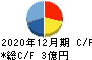 2020年12月期 C/F
*総C/F 3億円